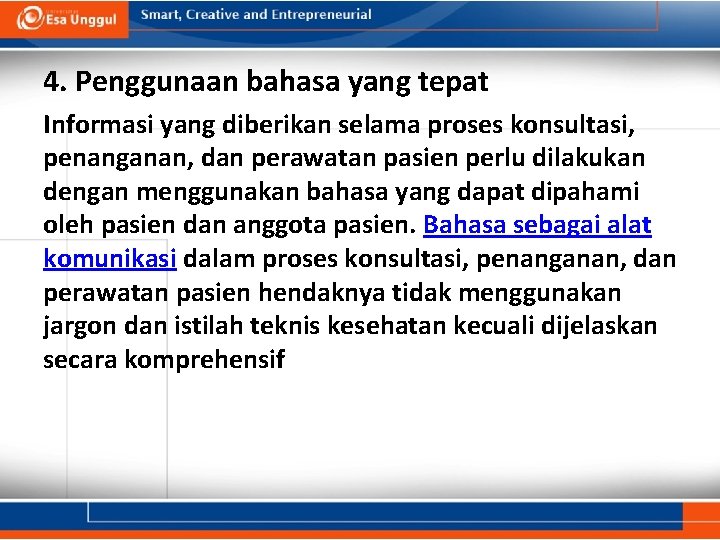 Esa Unggul

Smart, Creative and Entrepreneurial

4. Penggunaan bahasa yang tepat

Informasi yang diberikan selama proses konsultasi, penanganan, dan perawatan pasien perlu dilakukan dengan menggunakan bahasa yang dapat dipahami oleh pasien dan anggota pasien. Bahasa sebagai alat komunikasi dalam proses konsultasi, penanganan, dan perawatan pasien hendaknya tidak menggunakan jargon dan istilah teknis kesehatan kecuali dijelaskan secara komprehensif